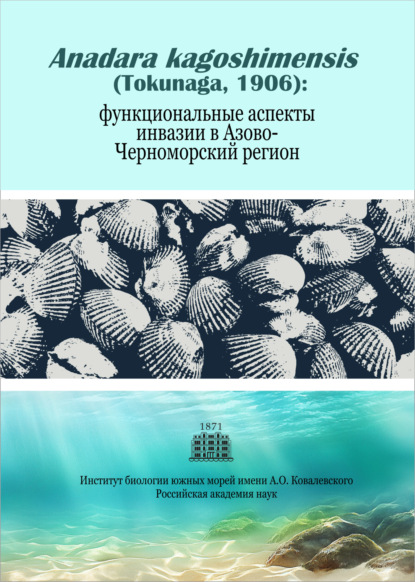 Anadara kagoshimensis (Tokunaga, 1906):

функциональные аспекты инвазии в Азово-Черноморский регион

1871

Институт биологии южных морей имени А.О. Ковалевского
Российская академия наук